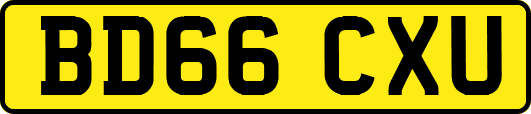 BD66 CXU